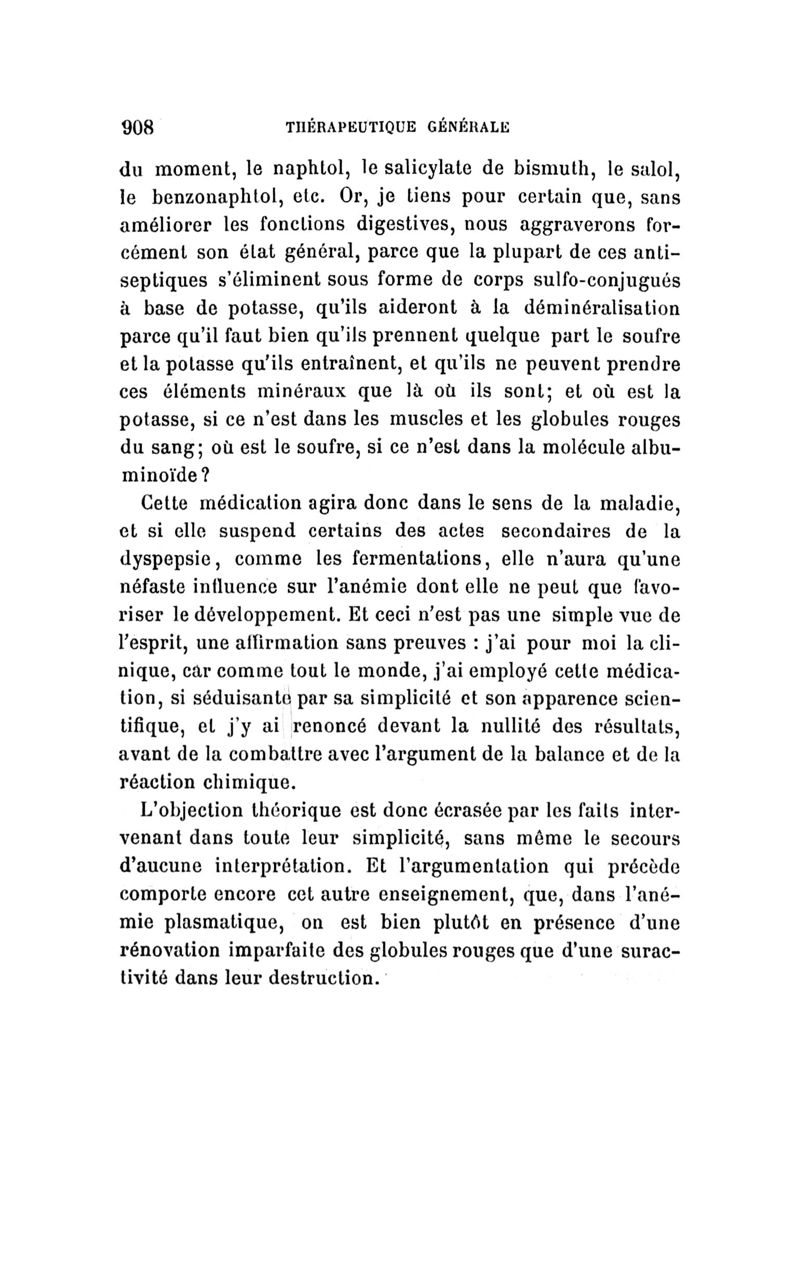 908 THÉRAPEUTIQUE GÉNÉRALE

du moment, le naphtol, le salicylate de bismuth, le salol, le benzonaphtol, etc. Or, je tiens pour certain que, sans améliorer les fonctions digestives, nous aggraverons forcément son état général, parce que la plupart de ces antiseptiques s'éliminent sous forme de corps sulfo-conjugués à base de potasse, qu'ils aideront à la déminéralisation parce qu'il faut bien qu'ils prennent quelque part le soufre et la potasse qu'ils entraînent, et qu'ils ne peuvent prendre ces éléments minéraux que là où ils sont; et où est la potasse, si ce n'est dans les muscles et les globules rouges du sang; où est le soufre, si ce n'est dans la molécule albuminoïde?

Cette médication agira donc dans le sens de la maladie, et si elle suspend certains des actes secondaires de la dyspepsie, comme les fermentations, elle n'aura qu'une néfaste influence sur l'anémie dont elle ne peut que favoriser le développement. Et ceci n'est pas une simple vue de l'esprit, une affirmation sans preuves : j'ai pour moi la clinique, car comme tout le monde, j'ai employé cette médication, si séduisante par sa simplicité et son apparence scientifique, et j'y ai renoncé devant la nullité des résultats, avant de la combattre avec l'argument de la balance et de la réaction chimique.

L'objection théorique est donc écrasée par les faits intervenant dans toute leur simplicité, sans même le secours d'aucune interprétation. Et l'argumentation qui précède comporte encore cet autre enseignement, que, dans l'anémie plasmatique, on est bien plutôt en présence d'une rénovation imparfaite des globules rouges que d'une suractivité dans leur destruction.